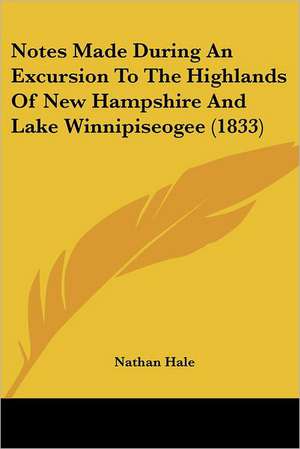 Notes Made During An Excursion To The Highlands Of New Hampshire And Lake Winnipiseogee (1833)

Nathan Hale